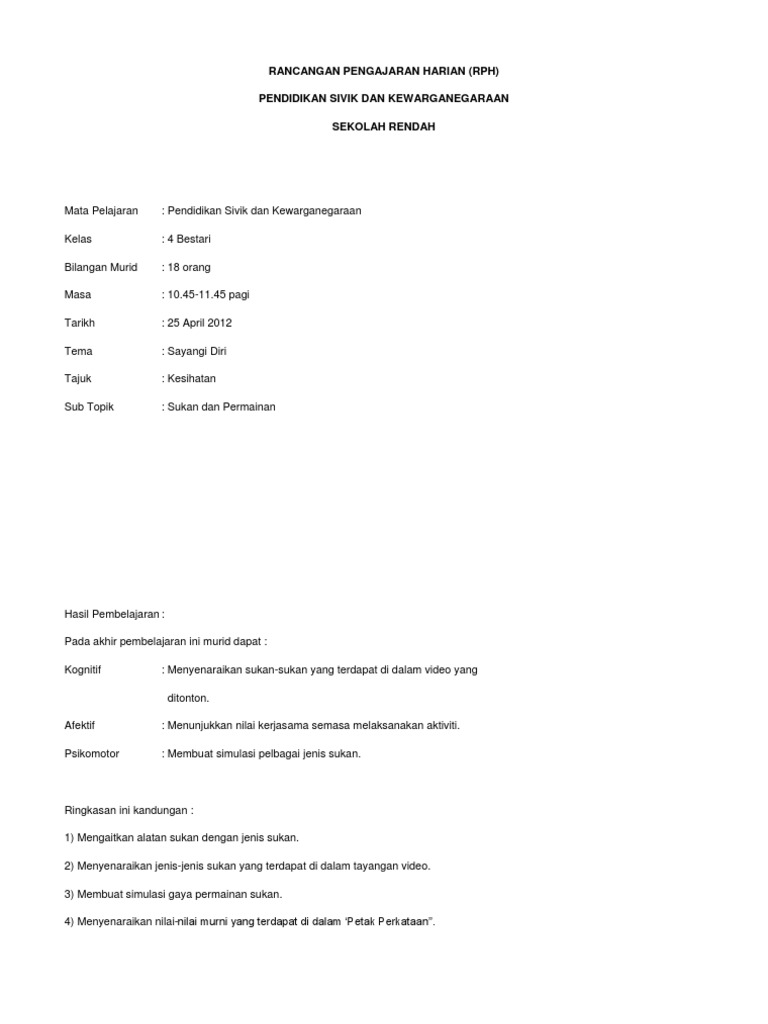 RANCANGAN PENGAJARAN HARIAN (RPH)

PENDIDIKAN SIVIK DAN KEWARGANEGARAAN

SEKOLAH RENDAH

Mata Pelajaran : Pendidikan Sivik dan Kewarganegaraan

Kelas : 4 Bestari

Bilangan Murid : 18 orang

Masa : 10.45-11.45 pagi

Tarikh : 25 April 2012

Tema : Sayangi Diri

Tajuk : Kesihatan

Sub Topik : Sukan dan Permainan

Hasil Pembelajaran :

Pada akhir pembelajaran ini murid dapat :

Kognitif : Menyenaraikan sukan-sukan yang terdapat di dalam video yang ditonton.

Afektif : Menunjukkan nilai kerjasama semasa melaksanakan aktiviti.

Psikomotor : Membuat simulasi pelbagai jenis sukan.

Ringkasan ini kandungan :

1) Mengaitkan alatan sukan dengan jenis sukan.

2) Menyenaraikan jenis-jenis sukan yang terdapat di dalam tayangan video.

3) Membuat simulasi gaya permainan sukan.

4) Menyenaraikan nilai-nilai murni yang terdapat di dalam ‘Petak Perkataan”.